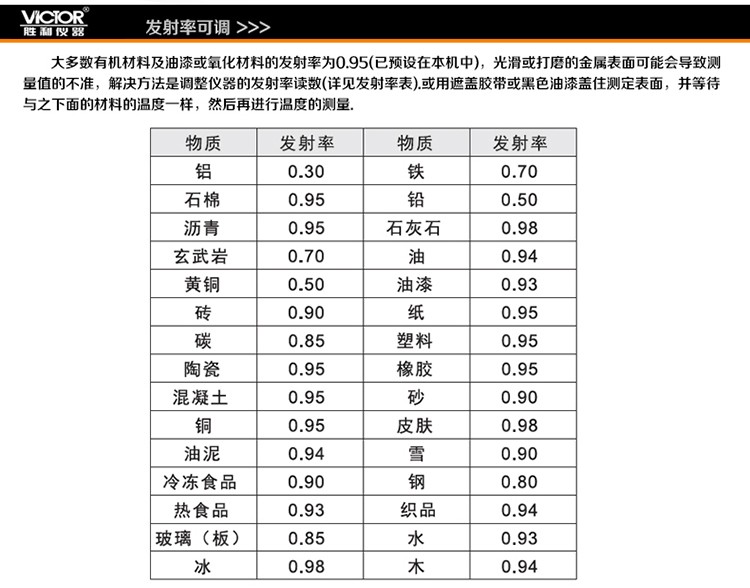 VICTOR®
胜利仪器

发射率可调 >>>

大多数有机材料及油漆或氧化材料的发射率为0.95(已预设在本机中)，光滑或打磨的金属表面可能会导致测量值的不准，解决方法是调整仪器的发射率读数(详见发射率表).或用遮盖胶带或黑色油漆盖住测定表面，并等待与之下面的材料的温度一样，然后再进行温度的测量.

| 物质 | 发射率 | 物质 | 发射率 |
|---|---|---|---|
| 铝 | 0.30 | 铁 | 0.70 |
| 石棉 | 0.95 | 铅 | 0.50 |
| 沥青 | 0.95 | 石灰石 | 0.98 |
| 玄武岩 | 0.70 | 油 | 0.94 |
| 黄铜 | 0.50 | 油漆 | 0.93 |
| 砖 | 0.90 | 纸 | 0.95 |
| 碳 | 0.85 | 塑料 | 0.95 |
| 陶瓷 | 0.95 | 橡胶 | 0.95 |
| 混凝土 | 0.95 | 砂 | 0.90 |
| 铜 | 0.95 | 皮肤 | 0.98 |
| 油泥 | 0.94 | 雪 | 0.90 |
| 冷冻食品 | 0.90 | 钢 | 0.80 |
| 热食品 | 0.93 | 织品 | 0.94 |
| 玻璃（板） | 0.85 | 水 | 0.93 |
| 冰 | 0.98 | 木 | 0.94 |